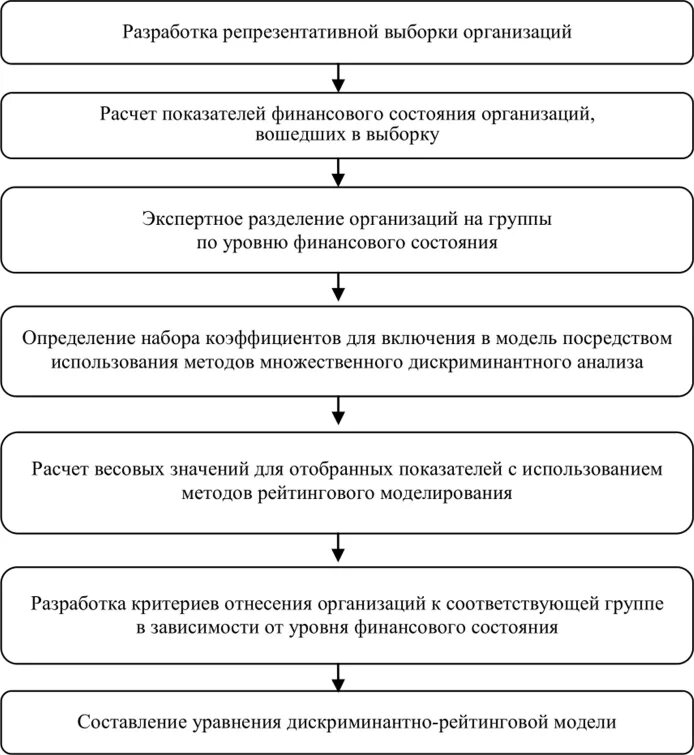 Разработка репрезентативной выборки организаций

Расчет показателей финансового состояния организаций, вошедших в выборку

Экспертное разделение организаций на группы по уровню финансового состояния

Определение набора коэффициентов для включения в модель посредством использования методов множественного дискриминантного анализа

Расчет весовых значений для отобранных показателей с использованием методов рейтингового моделирования

Разработка критериев отнесения организаций к соответствующей группе в зависимости от уровня финансового состояния

Составление уравнения дискриминантно-рейтинговой модели